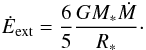 $\dot{E}_{\text{ext}} = \frac{6}{5} \frac{G M_* \dot{M}}{R_*}.$